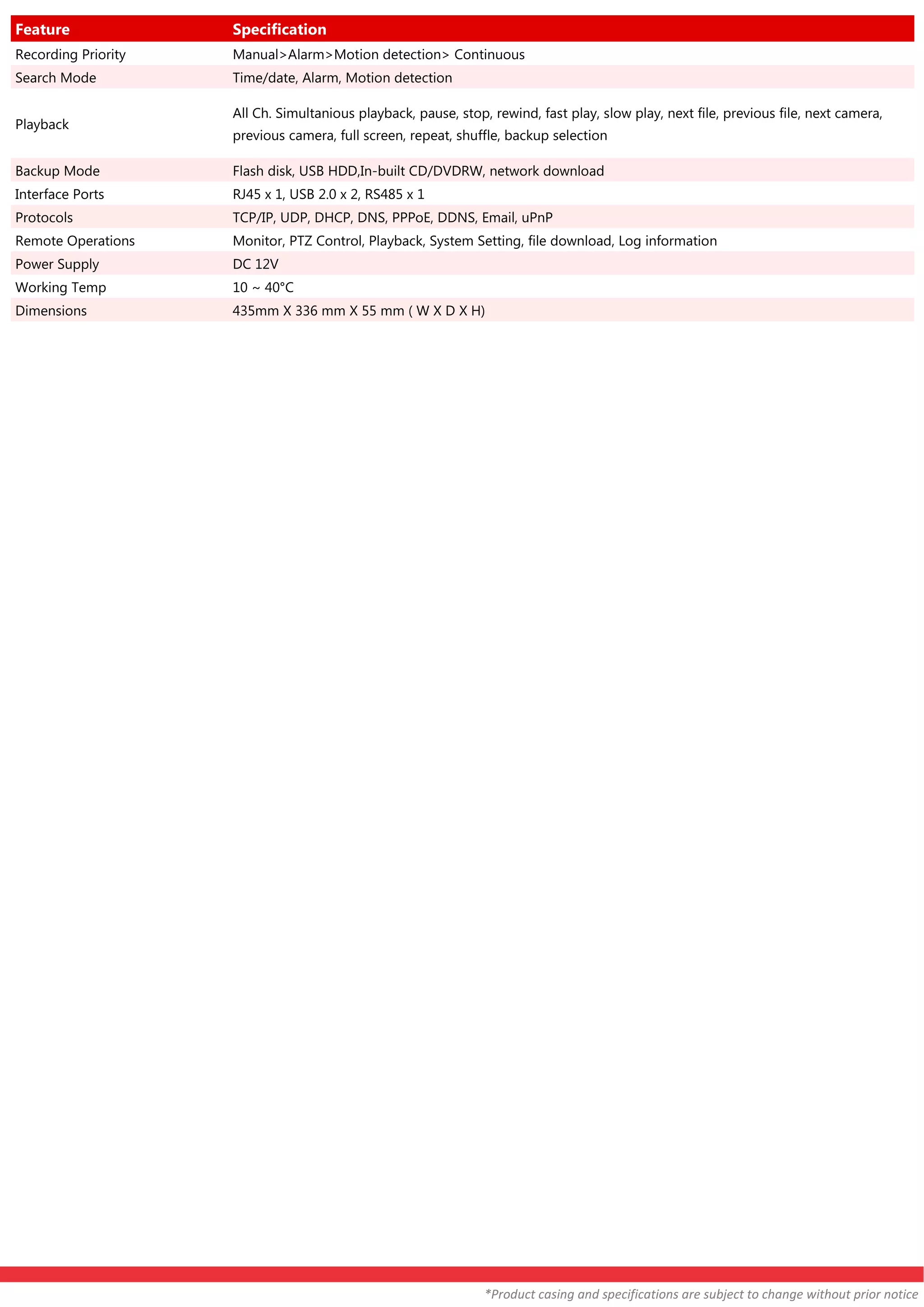 | Feature | Specification |
|---|---|
| Recording Priority | Manual>Alarm>Motion detection> Continuous |
| Search Mode | Time/date, Alarm, Motion detection |
| Playback | All Ch. Simultanious playback, pause, stop, rewind, fast play, slow play, next file, previous file, next camera, previous camera, full screen, repeat, shuffle, backup selection |
| Backup Mode | Flash disk, USB HDD,In-built CD/DVDRW, network download |
| Interface Ports | RJ45 x 1, USB 2.0 x 2, RS485 x 1 |
| Protocols | TCP/IP, UDP, DHCP, DNS, PPPoE, DDNS, Email, uPnP |
| Remote Operations | Monitor, PTZ Control, Playback, System Setting, file download, Log information |
| Power Supply | DC 12V |
| Working Temp | 10 ~ 40°C |
| Dimensions | 435mm X 336 mm X 55 mm ( W X D X H) |

*Product casing and specifications are subject to change without prior notice